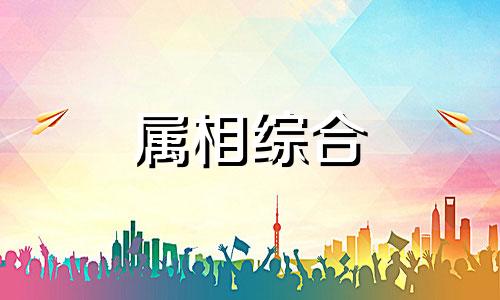 属相综合